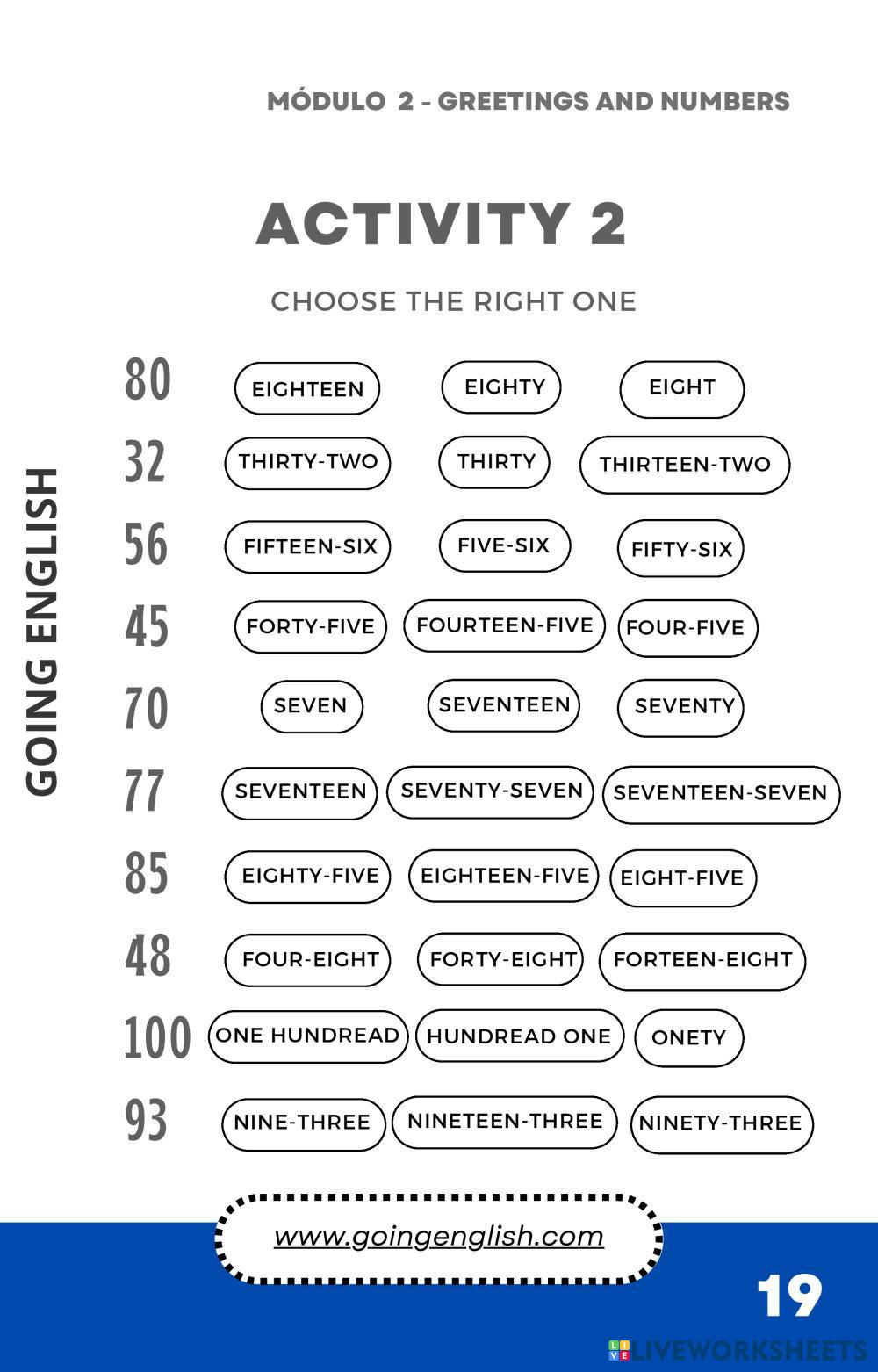 MÓDULO 2 - GREETINGS AND NUMBERS

ACTIVITY 2

CHOOSE THE RIGHT ONE

GOING ENGLISH

80 EIGHTEEN EIGHTY EIGHT

32 THIRTY-TWO THIRTY THIRTEEN-TWO

56 FIFTEEN-SIX FIVE-SIX FIFTY-SIX

45 FORTY-FIVE FOURTEEN-FIVE FOUR-FIVE

70 SEVEN SEVENTEEN SEVENTY

77 SEVENTEEN SEVENTY-SEVEN SEVENTEEN-SEVEN

85 EIGHTY-FIVE EIGHTEEN-FIVE EIGHT-FIVE

48 FOUR-EIGHT FORTY-EIGHT FORTEEN-EIGHT

100 ONE HUNDREAD HUNDREAD ONE ONETY

93 NINE-THREE NINETEEN-THREE NINETY-THREE

www.goingenglish.com

19

LIVEWORKSHEETS